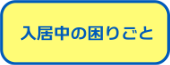 入居中の困りごと